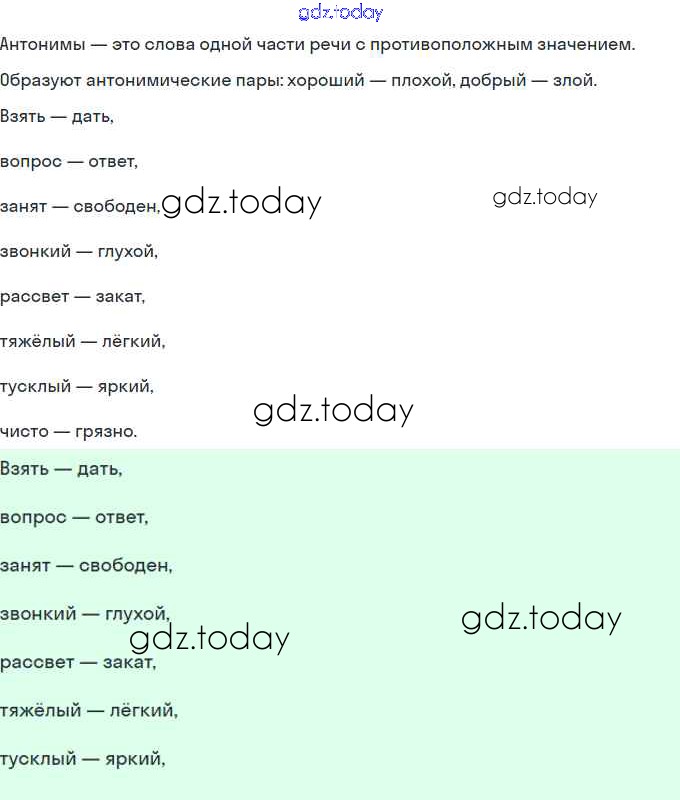 gdz.today

Антонимы — это слова одной части речи с противоположным значением.

Образуют антонимические пары: хороший — плохой, добрый — злой.

Взять — дать,

вопрос — ответ,

занят — свободен, gdz.today gdz.today

звонкий — глухой,

рассвет — закат,

тяжёлый — лёгкий,

тусклый — яркий,

gdz.today

чисто — грязно.

Взять — дать,

вопрос — ответ,

занят — свободен,

звонкий — глухой,

gdz.today gdz.today

рассвет — закат,

тяжёлый — лёгкий,

тусклый — яркий,